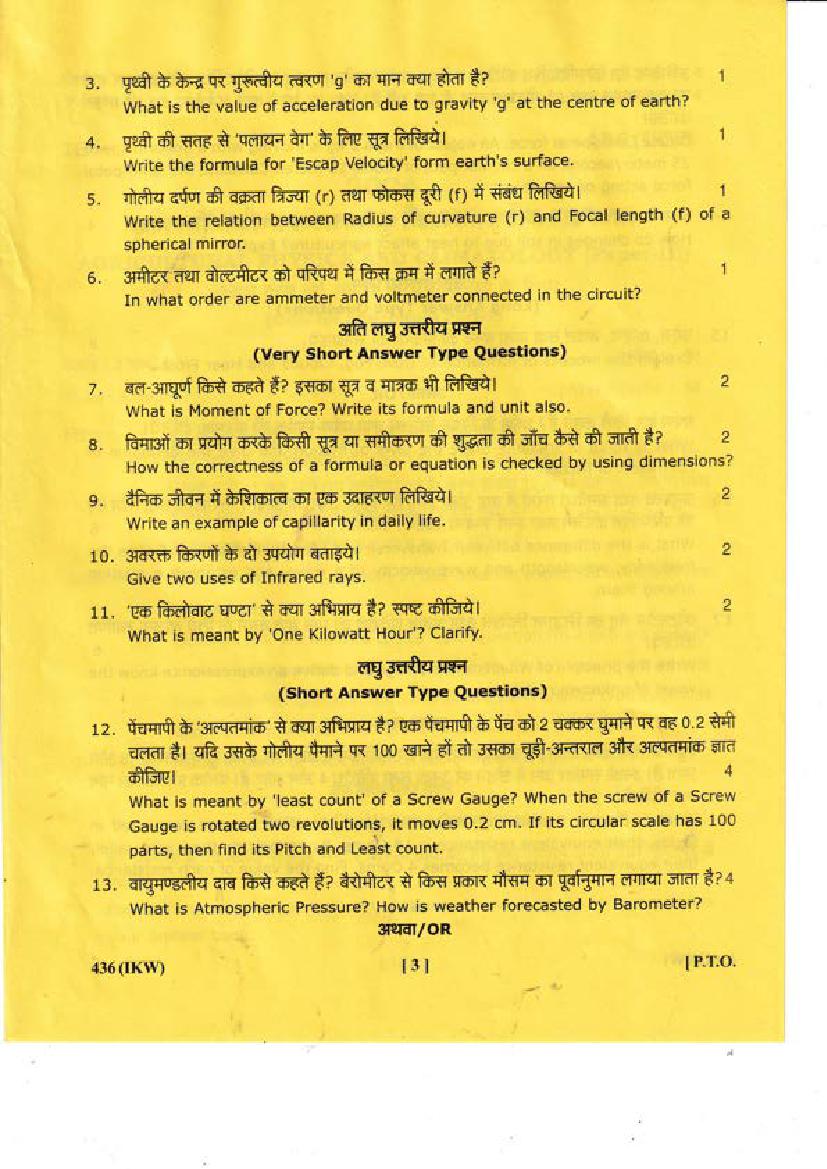 3. पृथ्वी के केन्द्र पर गुरुत्वीय त्वरण 'g' का मान क्या होता है? 1
What is the value of acceleration due to gravity 'g' at the centre of earth?

4. पृथ्वी की सतह से 'पलायन वेग' के लिए सूत्र लिखिये। 1
Write the formula for 'Escap Velocity' form earth's surface.

5. गोलीय दर्पण की वक्रता त्रिज्या (r) तथा फोकस दूरी (f) में संबंध लिखिये। 1
Write the relation between Radius of curvature (r) and Focal length (f) of a spherical mirror.

6. अमीटर तथा वोल्टमीटर को परिपथ में किस क्रम में लगाते हैं? 1
In what order are ammeter and voltmeter connected in the circuit?

अति लघु उत्तरीय प्रश्न
(Very Short Answer Type Questions)

7. बल-आघूर्ण किसे कहते हैं? इसका सूत्र व मात्रक भी लिखिये। 2
What is Moment of Force? Write its formula and unit also.

8. विमाओं का प्रयोग करके किसी सूत्र या समीकरण की शुद्धता की जाँच कैसे की जाती है? 2
How the correctness of a formula or equation is checked by using dimensions?

9. दैनिक जीवन में केशिकात्व का एक उदाहरण लिखिये। 2
Write an example of capillarity in daily life.

10. अवरक्त किरणों के दो उपयोग बताइये। 2
Give two uses of Infrared rays.

11. 'एक किलोवाट घण्टा' से क्या अभिप्राय है? स्पष्ट कीजिये। 2
What is meant by 'One Kilowatt Hour'? Clarify.

लघु उत्तरीय प्रश्न
(Short Answer Type Questions)

12. पेंचमापी के 'अल्पतमांक' से क्या अभिप्राय है? एक पेंचमापी के पेंच को 2 चक्कर घुमाने पर वह 0.2 सेमी चलता है। यदि उसके गोलीय पैमाने पर 100 खाने हों तो उसका चूड़ी-अन्तराल और अल्पतमांक ज्ञात कीजिए। 4
What is meant by 'least count' of a Screw Gauge? When the screw of a Screw Gauge is rotated two revolutions, it moves 0.2 cm. If its circular scale has 100 parts, then find its Pitch and Least count.

13. वायुमण्डलीय दाब किसे कहते हैं? बैरोमीटर से किस प्रकार मौसम का पूर्वानुमान लगाया जाता है? 4
What is Atmospheric Pressure? How is weather forecasted by Barometer?
अथवा/OR

436 (IKW) [3] [P.T.O.